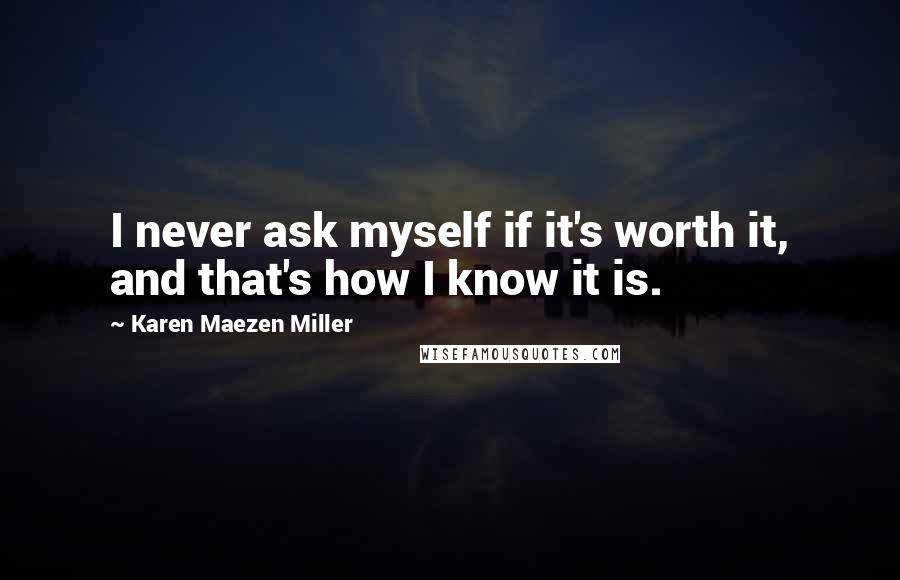 I never ask myself if it's worth it, and that's how I know it is.

~ Karen Maezen Miller

WISEFAMOUSQUOTES.COM